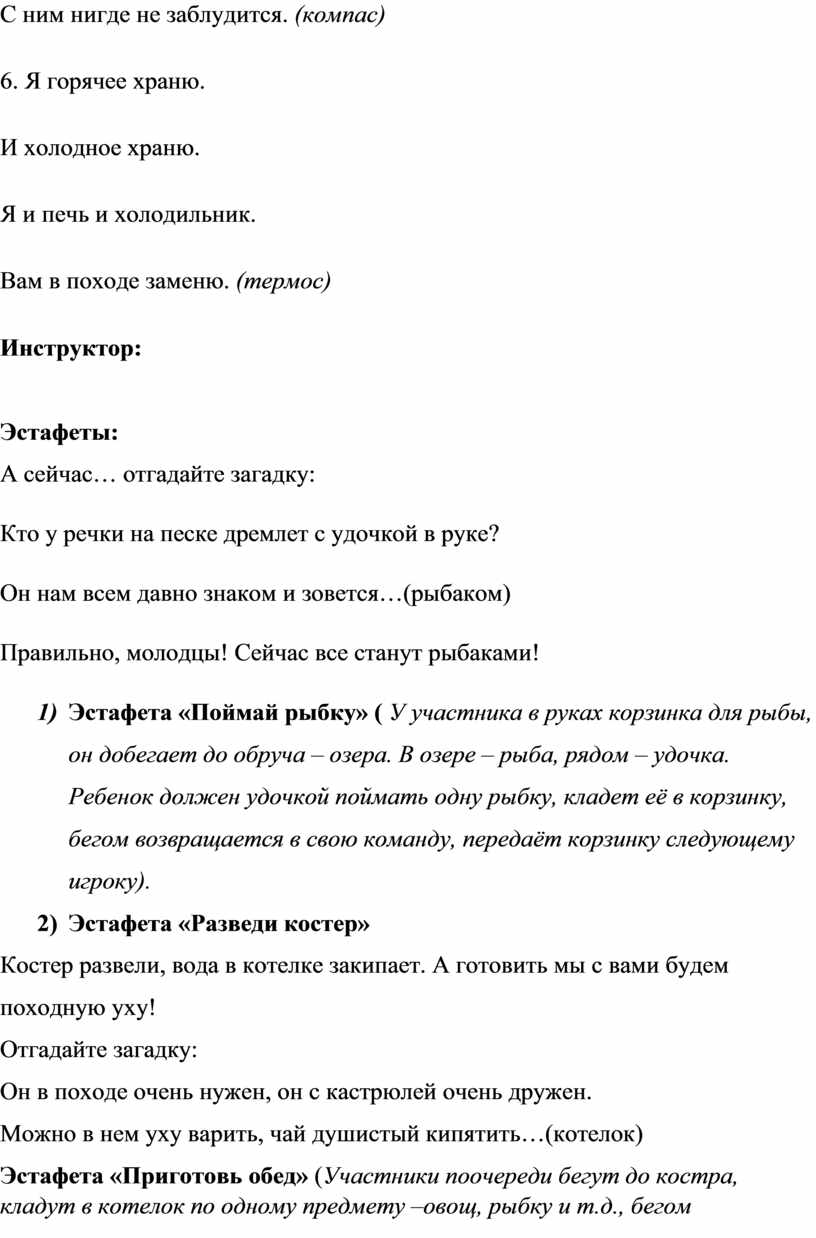 С ним нигде не заблудится. (компас)

6. Я горячее храню.

И холодное храню.

Я и печь и холодильник.

Вам в походе заменю. (термос)

Инструктор:

Эстафеты:

А сейчас… отгадайте загадку:

Кто у речки на песке дремлет с удочкой в руке?

Он нам всем давно знаком и зовется…(рыбаком)

Правильно, молодцы! Сейчас все станут рыбаками!

1) Эстафета «Поймай рыбку» ( У участника в руках корзинка для рыбы, он добегает до обруча – озера. В озере – рыба, рядом – удочка. Ребенок должен удочкой поймать одну рыбку, кладет её в корзинку, бегом возвращается в свою команду, передаёт корзинку следующему игроку).

2) Эстафета «Разведи костер»

Костер развели, вода в котелке закипает. А готовить мы с вами будем походную уху!

Отгадайте загадку:

Он в походе очень нужен, он с кастрюлей очень дружен.

Можно в нем уху варить, чай душистый кипятить…(котелок)

Эстафета «Приготовь обед» (Участники поочереди бегут до костра, кладут в котелок по одному предмету –овощ, рыбку и т.д., бегом